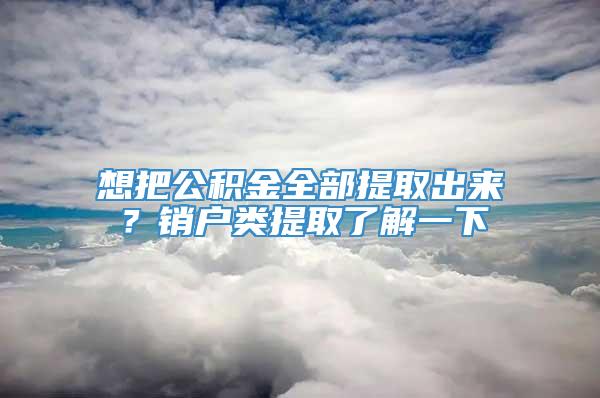 想把公积金全部提取出来？销户类提取了解一下